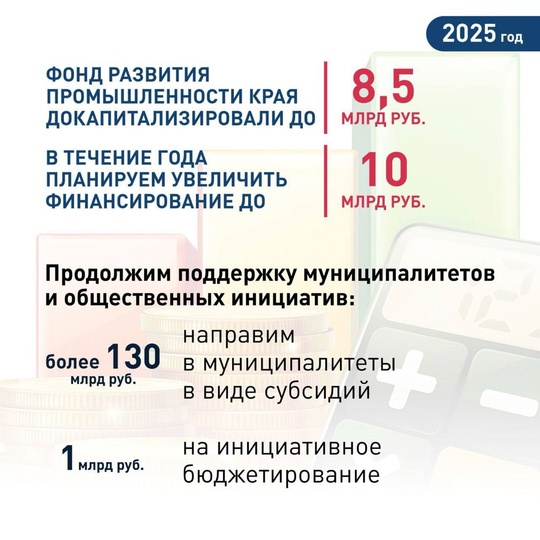 2025 год

ФОНД РАЗВИТИЯ ПРОМЫШЛЕННОСТИ КРАЯ ДОКАПИТАЛИЗИРОВАЛИ ДО

8,5 МЛРД РУБ.

В ТЕЧЕНИЕ ГОДА ПЛАНИРУЕМ УВЕЛИЧИТЬ ФИНАНСИРОВАНИЕ ДО

10 МЛРД РУБ.

Продолжим поддержку муниципалитетов и общественных инициатив:

более 130 млрд руб.

направим в муниципалитеты в виде субсидий

1 млрд руб.

на инициативное бюджетирование